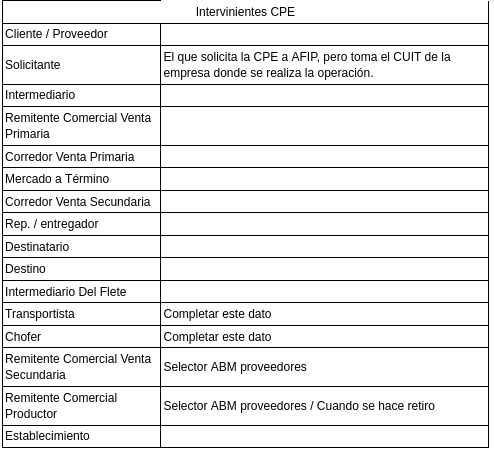 | Intervinientes CPE | |
|---|---|
| Cliente / Proveedor | |
| Solicitante | El que solicita la CPE a AFIP, pero toma el CUIT de la empresa donde se realiza la operación. |
| Intermediario | |
| Remitente Comercial Venta Primaria | |
| Corredor Venta Primaria | |
| Mercado a Término | |
| Corredor Venta Secundaria | |
| Rep. / entregador | |
| Destinatario | |
| Destino | |
| Intermediario Del Flete | |
| Transportista | Completar este dato |
| Chofer | Completar este dato |
| Remitente Comercial Venta Secundaria | Selector ABM proveedores |
| Remitente Comercial Productor | Selector ABM proveedores / Cuando se hace retiro |
| Establecimiento | |